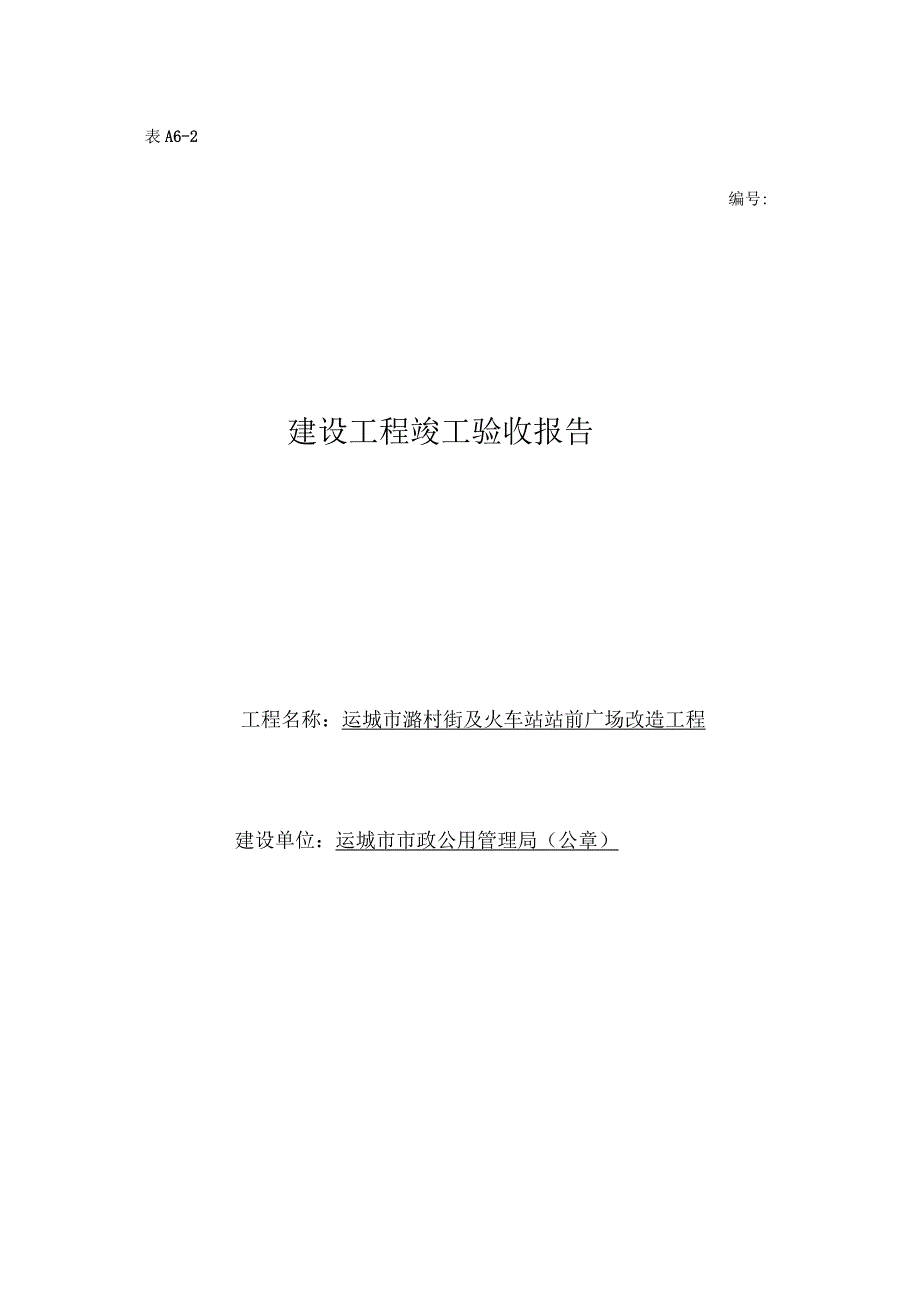 表 A6-2

编号:

建设工程竣工验收报告

工程名称：运城市潞村街及火车站站前广场改造工程

建设单位：运城市市政公用管理局（公章）